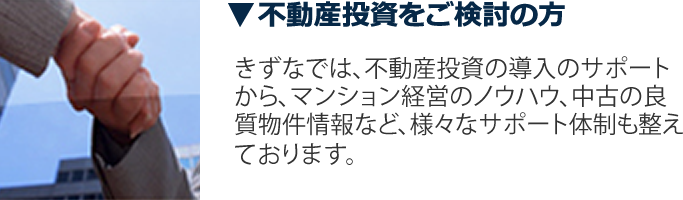 ▼不動産投資をご検討の方

きずなでは、不動産投資の導入のサポートから、マンション経営のノウハウ、中古の良質物件情報など、様々なサポート体制も整えております。